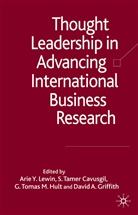 Thought Leadership in Advancing International Business Research

Edited by
Arie Y. Lewin, S. Tamer Cavusgil, G. Tomas M. Hult and David A. Griffith